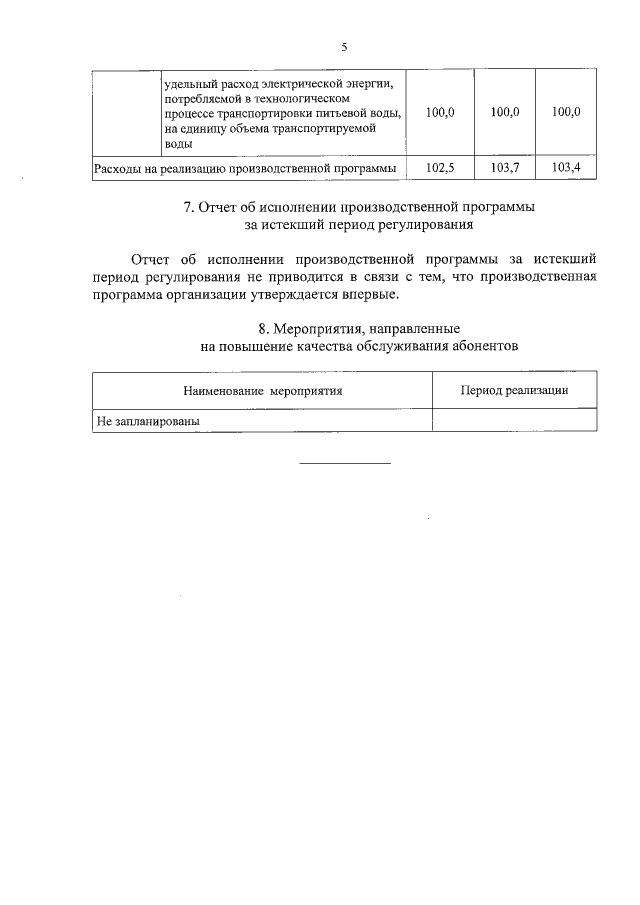 5

| | удельный расход электрической энергии, потребляемой в технологическом процессе транспортировки питьевой воды, на единицу объема транспортируемой воды | 100,0 | 100,0 | 100,0 |
|---|---|---|---|---|
| Расходы на реализацию производственной программы | | 102,5 | 103,7 | 103,4 |

7. Отчет об исполнении производственной программы за истекший период регулирования

Отчет об исполнении производственной программы за истекший период регулирования не приводится в связи с тем, что производственная программа организации утверждается впервые.

8. Мероприятия, направленные на повышение качества обслуживания абонентов

| Наименование мероприятия | Период реализации |
|---|---|
| Не запланированы | |